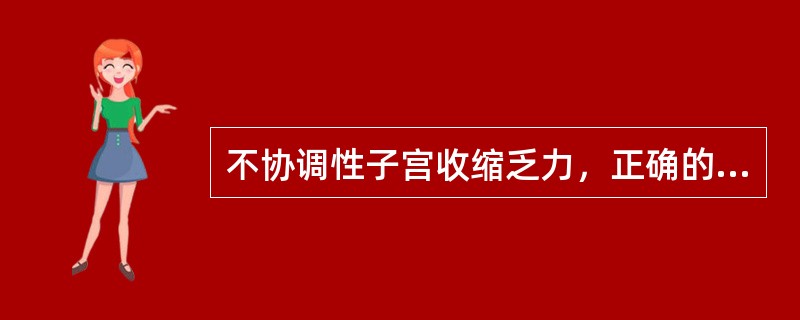 不协调性子宫收缩乏力，正确的...